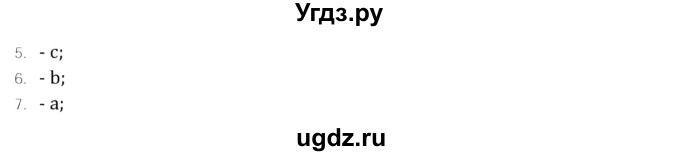 Угдз.ру

5. - c;
6. - b;
7. - a;

ugdz.ru